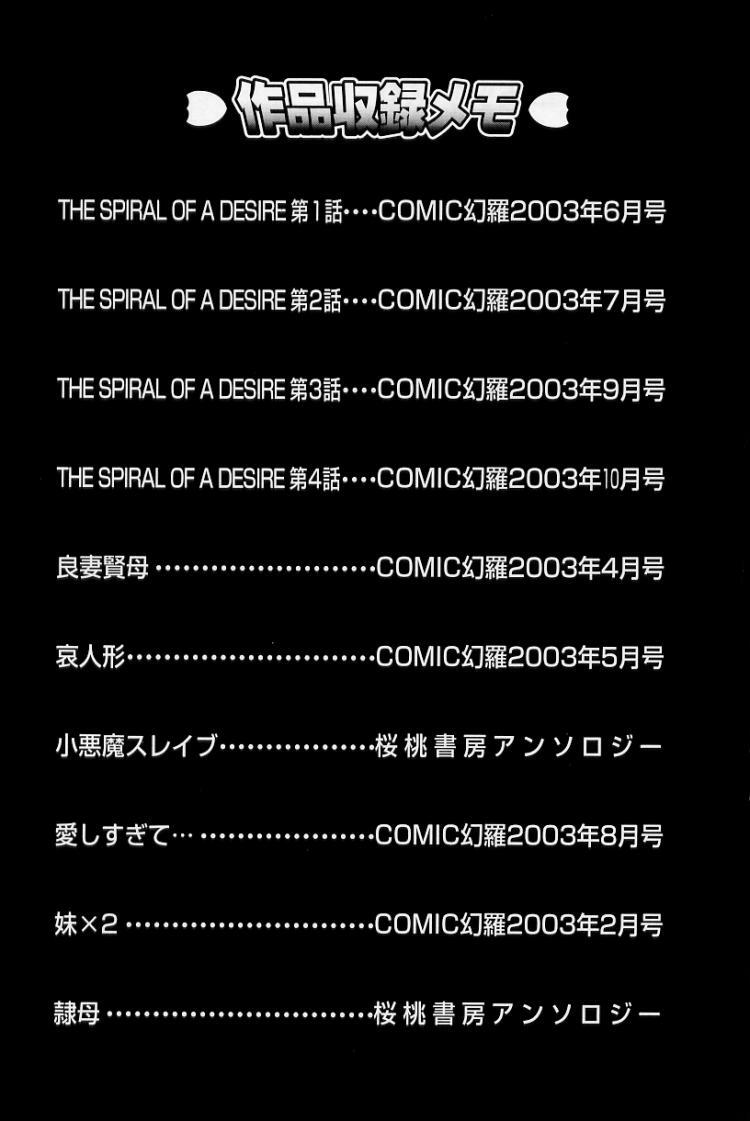 作品収録メモ

THE SPIRAL OF A DESIRE 第1話 COMIC幻羅2003年6月号

THE SPIRAL OF A DESIRE 第2話 COMIC幻羅2003年7月号

THE SPIRAL OF A DESIRE 第3話 COMIC幻羅2003年9月号

THE SPIRAL OF A DESIRE 第4話 COMIC幻羅2003年10月号

良妻賢母 COMIC幻羅2003年4月号

哀人形 COMIC幻羅2003年5月号

小悪魔スレイブ 桜桃書房アンソロジー

愛しすぎて… COMIC幻羅2003年8月号

妹×2 COMIC幻羅2003年2月号

隷母 桜桃書房アンソロジー